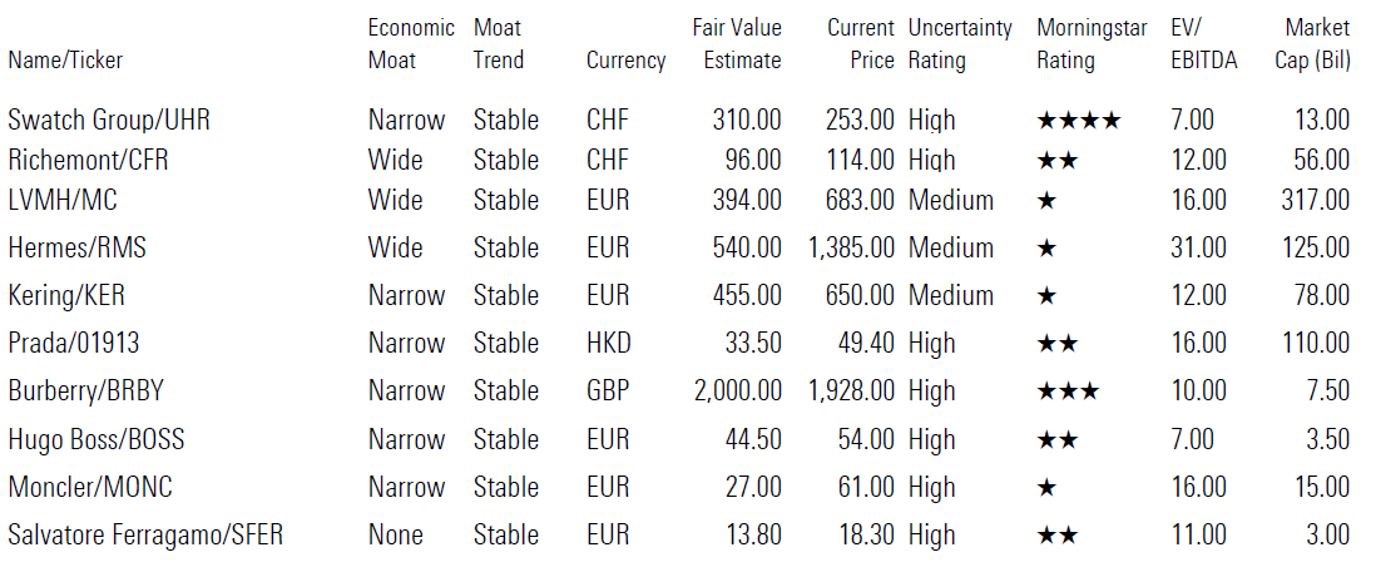 | Name/Ticker | Economic Moat | Moat Trend | Currency | Fair Value Estimate | Current Price | Uncertainty Rating | Morningstar Rating | EV/ EBITDA | Market Cap (Bil) |
|---|---|---|---|---|---|---|---|---|---|
| Swatch Group/UHR | Narrow | Stable | CHF | 310.00 | 253.00 | High | ★★★★ | 7.00 | 13.00 |
| Richemont/CFR | Wide | Stable | CHF | 96.00 | 114.00 | High | ★★ | 12.00 | 56.00 |
| LVMH/MC | Wide | Stable | EUR | 394.00 | 683.00 | Medium | ★ | 16.00 | 317.00 |
| Hermes/RMS | Wide | Stable | EUR | 540.00 | 1,385.00 | Medium | ★ | 31.00 | 125.00 |
| Kering/KER | Narrow | Stable | EUR | 455.00 | 650.00 | Medium | ★ | 12.00 | 78.00 |
| Prada/01913 | Narrow | Stable | HKD | 33.50 | 49.40 | High | ★★ | 16.00 | 110.00 |
| Burberry/BRBY | Narrow | Stable | GBP | 2,000.00 | 1,928.00 | High | ★★★ | 10.00 | 7.50 |
| Hugo Boss/BOSS | Narrow | Stable | EUR | 44.50 | 54.00 | High | ★★ | 7.00 | 3.50 |
| Moncler/MONC | Narrow | Stable | EUR | 27.00 | 61.00 | High | ★ | 16.00 | 15.00 |
| Salvatore Ferragamo/SFER | None | Stable | EUR | 13.80 | 18.30 | High | ★★ | 11.00 | 3.00 |